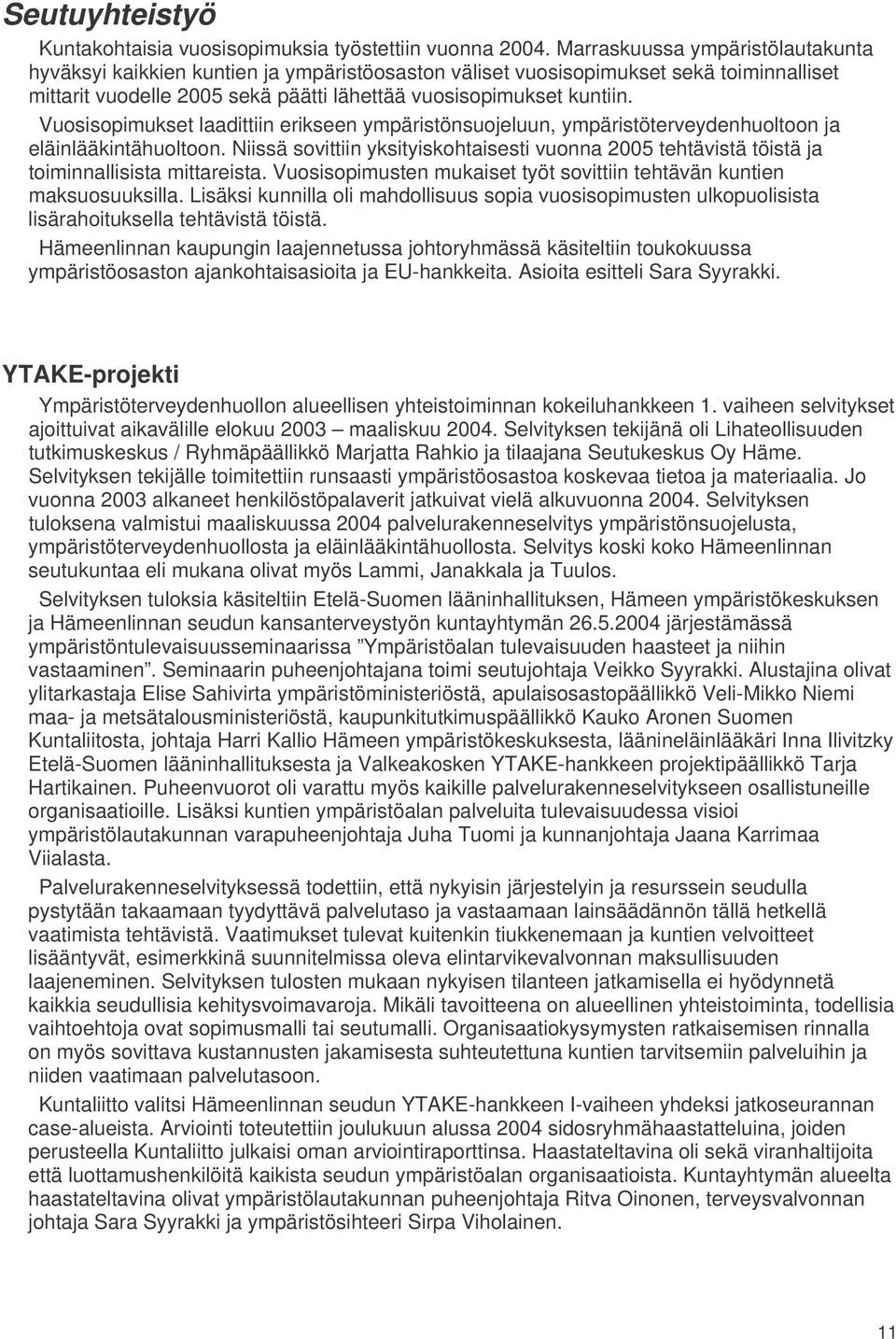 Seutuyhteistyö

Kuntakohtaisia vuosisopimuksia työstettiin vuonna 2004. Marraskuussa ympäristölautakunta hyväksyi kaikkien kuntien ja ympäristöosaston väliset vuosisopimukset sekä toiminnalliset mittarit vuodelle 2005 sekä päätti lähettää vuosisopimukset kuntiin. Vuosisopimukset laadittiin erikseen ympäristönsuojeluun, ympäristöterveydenhuoltoon ja eläinlääkintähuoltoon. Niissä sovittiin yksityiskohtaisesti vuonna 2005 tehtävistä töistä ja toiminnallisista mittareista. Vuosisopimusten mukaiset työt sovittiin tehtävän kuntien maksuosuuksilla. Lisäksi kunnilla oli mahdollisuus sopia vuosisopimusten ulkopuolisista lisärahoituksella tehtävistä töistä.

Hämeenlinnan kaupungin laajennetussa johtoryhmässä käsiteltiin toukokuussa ympäristöosaston ajankohtaisasioita ja EU-hankkeita. Asioita esitteli Sara Syyrakki.

YTAKE-projekti

Ympäristöterveydenhuollon alueellisen yhteistoiminnan kokeiluhankkeen 1. vaiheen selvitykset ajoittuivat aikavälille elokuu 2003 – maaliskuu 2004. Selvityksen tekijänä oli Lihateollisuuden tutkimuskeskus / Ryhmäpäällikkö Marjatta Rahkio ja tilaajana Seutukeskus Oy Häme. Selvityksen tekijälle toimitettiin runsaasti ympäristöosastoa koskevaa tietoa ja materiaalia. Jo vuonna 2003 alkaneet henkilöstöpalaverit jatkuivat vielä alkuvuonna 2004. Selvityksen tuloksena valmistui maaliskuussa 2004 palvelurakenneselvitys ympäristönsuojelusta, ympäristöterveydenhuollosta ja eläinlääkintähuollosta. Selvitys koski koko Hämeenlinnan seutukuntaa eli mukana olivat myös Lammi, Janakkala ja Tuulos.

Selvityksen tuloksia käsiteltiin Etelä-Suomen lääninhallituksen, Hämeen ympäristökeskuksen ja Hämeenlinnan seudun kansanterveystyön kuntayhtymän 26.5.2004 järjestämässä ympäristöntulevaisuusseminaarissa ”Ympäristöalan tulevaisuuden haasteet ja niihin vastaaminen”. Seminaarin puheenjohtajana toimi seutujohtaja Veikko Syyrakki. Alustajina olivat ylitarkastaja Elise Sahivirta ympäristöministeriöstä, apulaisosastopäällikkö Veli-Mikko Niemi maa- ja metsätalousministeriöstä, kaupunkitutkimuspäällikkö Kauko Aronen Suomen Kuntaliitosta, johtaja Harri Kallio Hämeen ympäristökeskuksesta, läänineläinlääkäri Inna Ilivitzky Etelä-Suomen lääninhallituksesta ja Valkeakosken YTAKE-hankkeen projektipäällikkö Tarja Hartikainen. Puheenvuorot oli varattu myös kaikille palvelurakenneselvitykseen osallistuneille organisaatioille. Lisäksi kuntien ympäristöalan palveluita tulevaisuudessa visioi ympäristölautakunnan varapuheenjohtaja Juha Tuomi ja kunnanjohtaja Jaana Karrimaa Viialasta.

Palvelurakenneselvityksessä todettiin, että nykyisin järjestelyin ja resurssein seudulla pystytään takaamaan tyydyttävä palvelutaso ja vastaamaan lainsäädännön tällä hetkellä vaatimista tehtävistä. Vaatimukset tulevat kuitenkin tiukkenemaan ja kuntien velvoitteet lisääntyvät, esimerkkinä suunnitelmissa oleva elintarvikevalvonnan maksullisuuden laajeneminen. Selvityksen tulosten mukaan nykyisen tilanteen jatkamisella ei hyödynnetä kaikkia seudullisia kehitysvoimavaroja. Mikäli tavoitteena on alueellinen yhteistoiminta, todellisia vaihtoehtoja ovat sopimusmalli tai seutumalli. Organisaatiokysymysten ratkaisemisen rinnalla on myös sovittava kustannusten jakamisesta suhteutettuna kuntien tarvitsemiin palveluihin ja niiden vaatimaan palvelutasoon.

Kuntaliitto valitsi Hämeenlinnan seudun YTAKE-hankkeen I-vaiheen yhdeksi jatkoseurannan case-alueista. Arviointi toteutettiin joulukuun alussa 2004 sidosryhmähaastatteluina, joiden perusteella Kuntaliitto julkaisi oman arviointiraporttinsa. Haastateltavina oli sekä viranhaltijoita että luottamushenkilöitä kaikista seudun ympäristöalan organisaatioista. Kuntayhtymän alueelta haastateltavina olivat ympäristölautakunnan puheenjohtaja Ritva Oinonen, terveysvalvonnan johtaja Sara Syyrakki ja ympäristösihteeri Sirpa Viholainen.

11